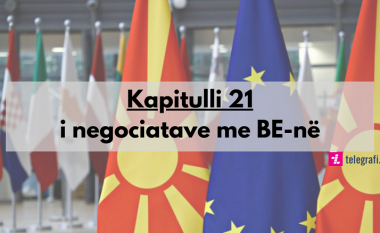 Kapitulli 21
i negociatave me BE-në

telegrafi.